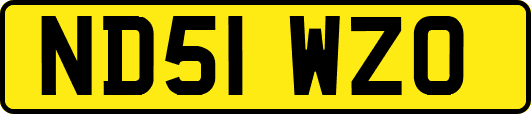 ND51 WZO